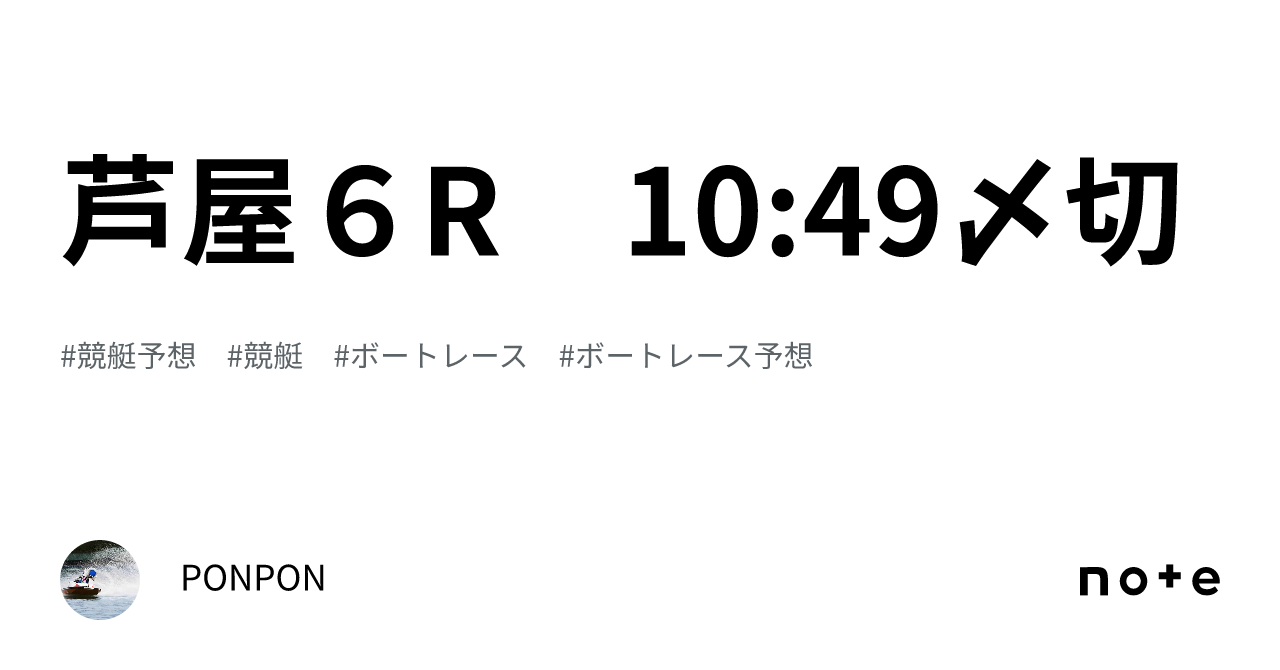 芦屋６R　10:49〆切

#競艇予想　#競艇　#ボートレース　#ボートレース予想

PONPON

note